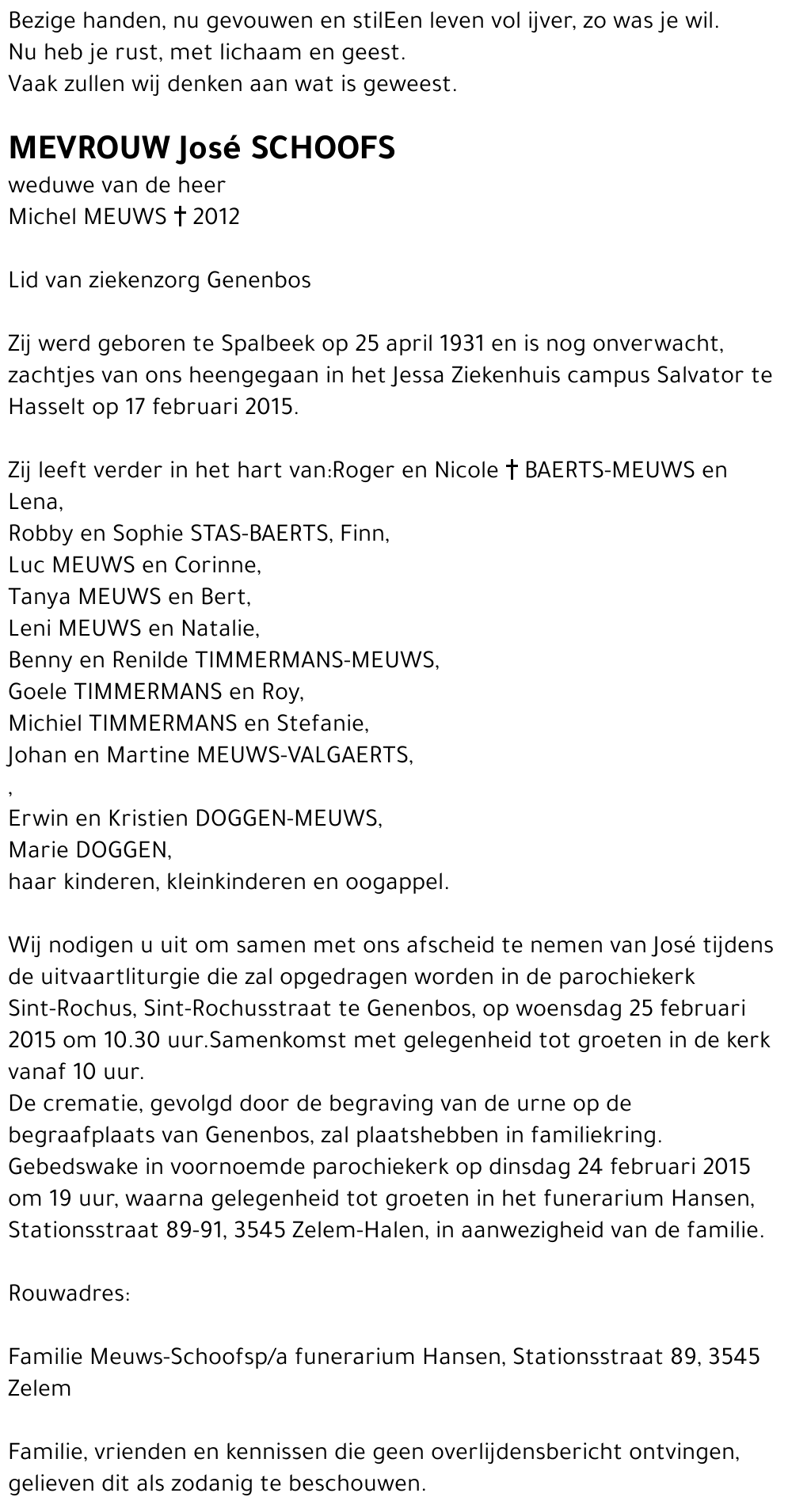 Bezige handen, nu gevouwen en stilEen leven vol ijver, zo was je wil.
Nu heb je rust, met lichaam en geest.
Vaak zullen wij denken aan wat is geweest.

MEVROUW José SCHOOFS
weduwe van de heer
Michel MEUWS † 2012

Lid van ziekenzorg Genenbos

Zij werd geboren te Spalbeek op 25 april 1931 en is nog onverwacht, zachtjes van ons heengegaan in het Jessa Ziekenhuis campus Salvator te Hasselt op 17 februari 2015.

Zij leeft verder in het hart van:Roger en Nicole † BAERTS-MEUWS en Lena,
Robby en Sophie STAS-BAERTS, Finn,
Luc MEUWS en Corinne,
Tanya MEUWS en Bert,
Leni MEUWS en Natalie,
Benny en Renilde TIMMERMANS-MEUWS,
Goele TIMMERMANS en Roy,
Michiel TIMMERMANS en Stefanie,
Johan en Martine MEUWS-VALGAERTS,
,
Erwin en Kristien DOGGEN-MEUWS,
Marie DOGGEN,
haar kinderen, kleinkinderen en oogappel.

Wij nodigen u uit om samen met ons afscheid te nemen van José tijdens de uitvaartliturgie die zal opgedragen worden in de parochiekerk Sint-Rochus, Sint-Rochusstraat te Genenbos, op woensdag 25 februari 2015 om 10.30 uur.Samenkomst met gelegenheid tot groeten in de kerk vanaf 10 uur.
De crematie, gevolgd door de begraving van de urne op de begraafplaats van Genenbos, zal plaatshebben in familiekring.
Gebedswake in voornoemde parochiekerk op dinsdag 24 februari 2015 om 19 uur, waarna gelegenheid tot groeten in het funerarium Hansen, Stationsstraat 89-91, 3545 Zelem-Halen, in aanwezigheid van de familie.

Rouwadres:

Familie Meuws-Schoofsp/a funerarium Hansen, Stationsstraat 89, 3545 Zelem

Familie, vrienden en kennissen die geen overlijdensbericht ontvingen, gelieven dit als zodanig te beschouwen.